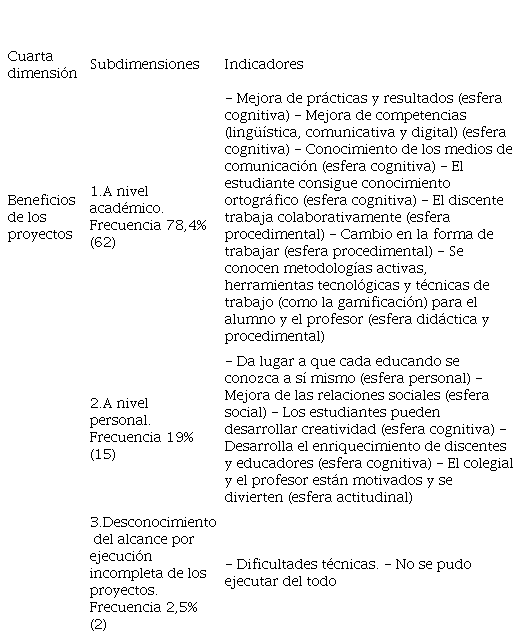 | Cuarta dimensión | Subdimensiones | Indicadores |
|---|---|---|
| Beneficios de los proyectos | 1.A nivel académico. Frecuencia 78,4% (62) | – Mejora de prácticas y resultados (esfera cognitiva) – Mejora de competencias (lingüística, comunicativa y digital) (esfera cognitiva) – Conocimiento de los medios de comunicación (esfera cognitiva) – El estudiante consigue conocimiento ortográfico (esfera cognitiva) – El discente trabaja colaborativamente (esfera procedimental) – Cambio en la forma de trabajar (esfera procedimental) – Se conocen metodologías activas, herramientas tecnológicas y técnicas de trabajo (como la gamificación) para el alumno y el profesor (esfera didáctica y procedimental) |
| | 2.A nivel personal. Frecuencia 19% (15) | – Da lugar a que cada educando se conozca a sí mismo (esfera personal) – Mejora de las relaciones sociales (esfera social) – Los estudiantes pueden desarrollar creatividad (esfera cognitiva) – Desarrolla el enriquecimiento de discentes y educadores (esfera cognitiva) – El colegial y el profesor están motivados y se divierten (esfera actitudinal) |
| | 3.Desconocimiento del alcance por ejecución incompleta de los proyectos. Frecuencia 2,5% (2) | – Dificultades técnicas. – No se pudo ejecutar del todo |